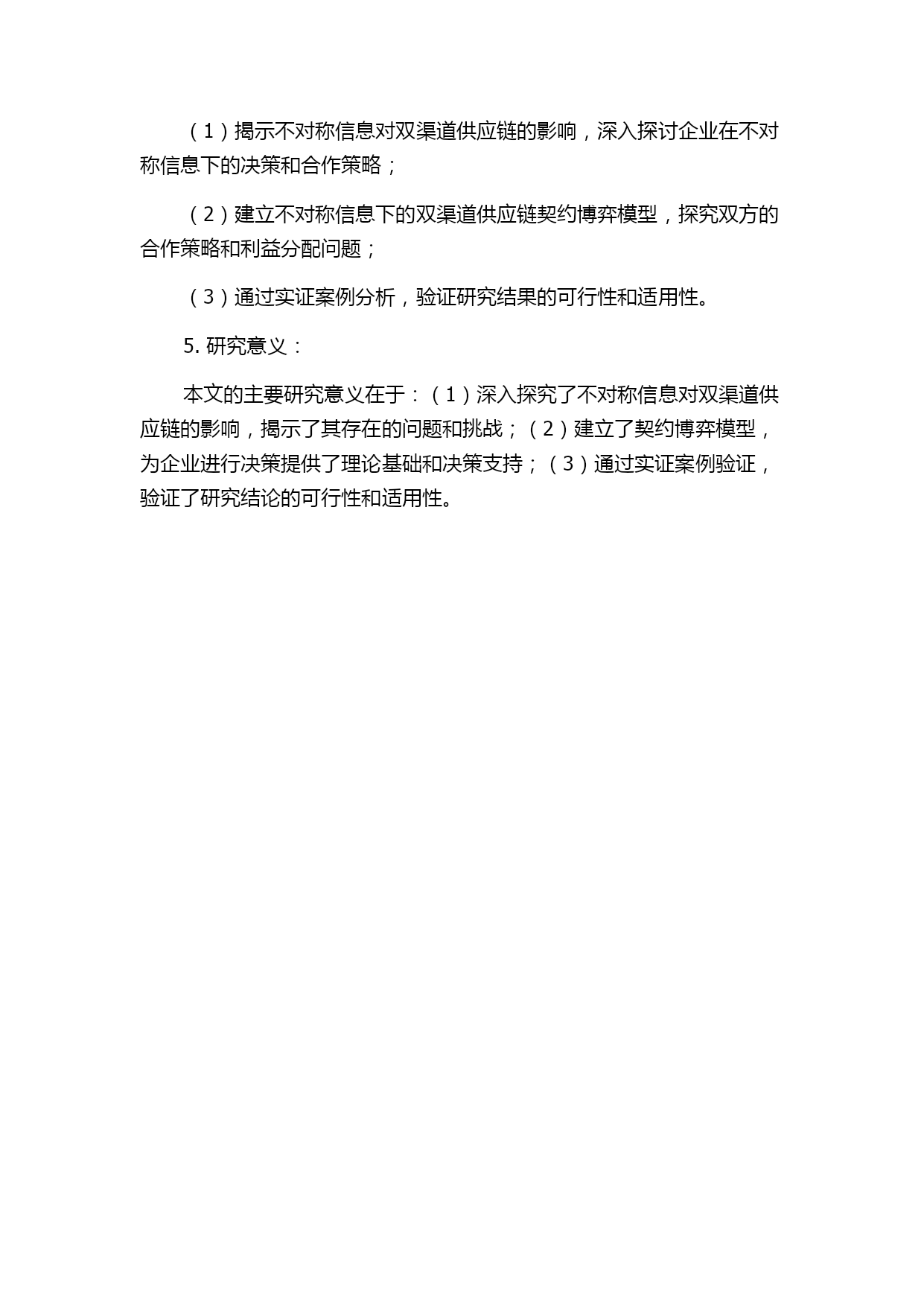 （1）揭示不对称信息对双渠道供应链的影响，深入探讨企业在不对称信息下的决策和合作策略；

（2）建立不对称信息下的双渠道供应链契约博弈模型，探究双方的合作策略和利益分配问题；

（3）通过实证案例分析，验证研究结果的可行性和适用性。

5. 研究意义：

本文的主要研究意义在于：（1）深入探究了不对称信息对双渠道供应链的影响，揭示了其存在的问题和挑战；（2）建立了契约博弈模型，为企业进行决策提供了理论基础和决策支持；（3）通过实证案例验证，验证了研究结论的可行性和适用性。